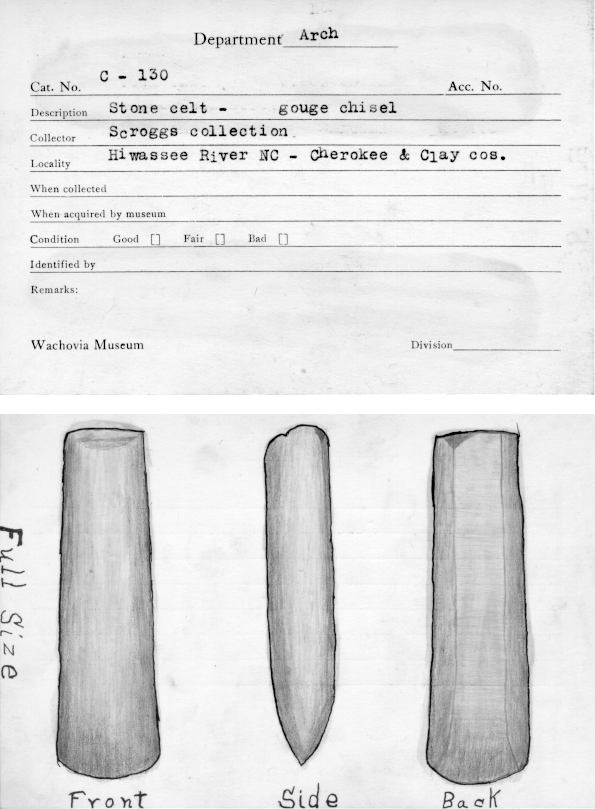 Department Arch

Cat. No. C - 130 Acc. No.

Description Stone celt - gouge chisel

Collector Scroggs collection

Locality Hiwassee River NC - Cherokee & Clay cos.

When collected

When acquired by museum

Condition Good [] Fair [] Bad []

Identified by

Remarks:

Wachovia Museum Division

Full Size

Front Side Back